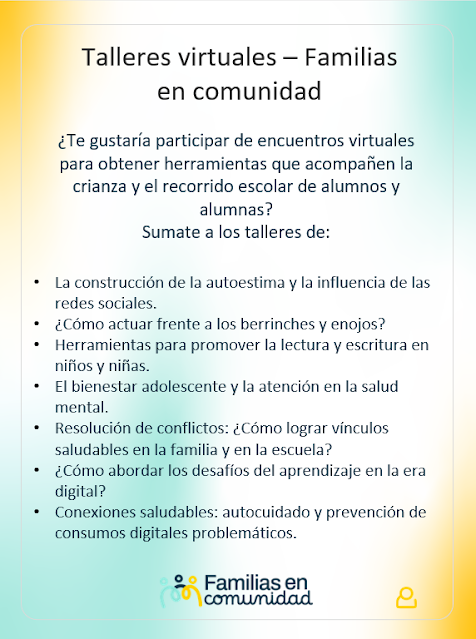 Talleres virtuales – Familias en comunidad

¿Te gustaría participar de encuentros virtuales para obtener herramientas que acompañen la crianza y el recorrido escolar de alumnos y alumnas?
Sumate a los talleres de:

• La construcción de la autoestima y la influencia de las redes sociales.
• ¿Cómo actuar frente a los berrinches y enojos?
• Herramientas para promover la lectura y escritura en niños y niñas.
• El bienestar adolescente y la atención en la salud mental.
• Resolución de conflictos: ¿Cómo lograr vínculos saludables en la familia y en la escuela?
• ¿Cómo abordar los desafíos del aprendizaje en la era digital?
• Conexiones saludables: autocuidado y prevención de consumos digitales problemáticos.

Familias en comunidad